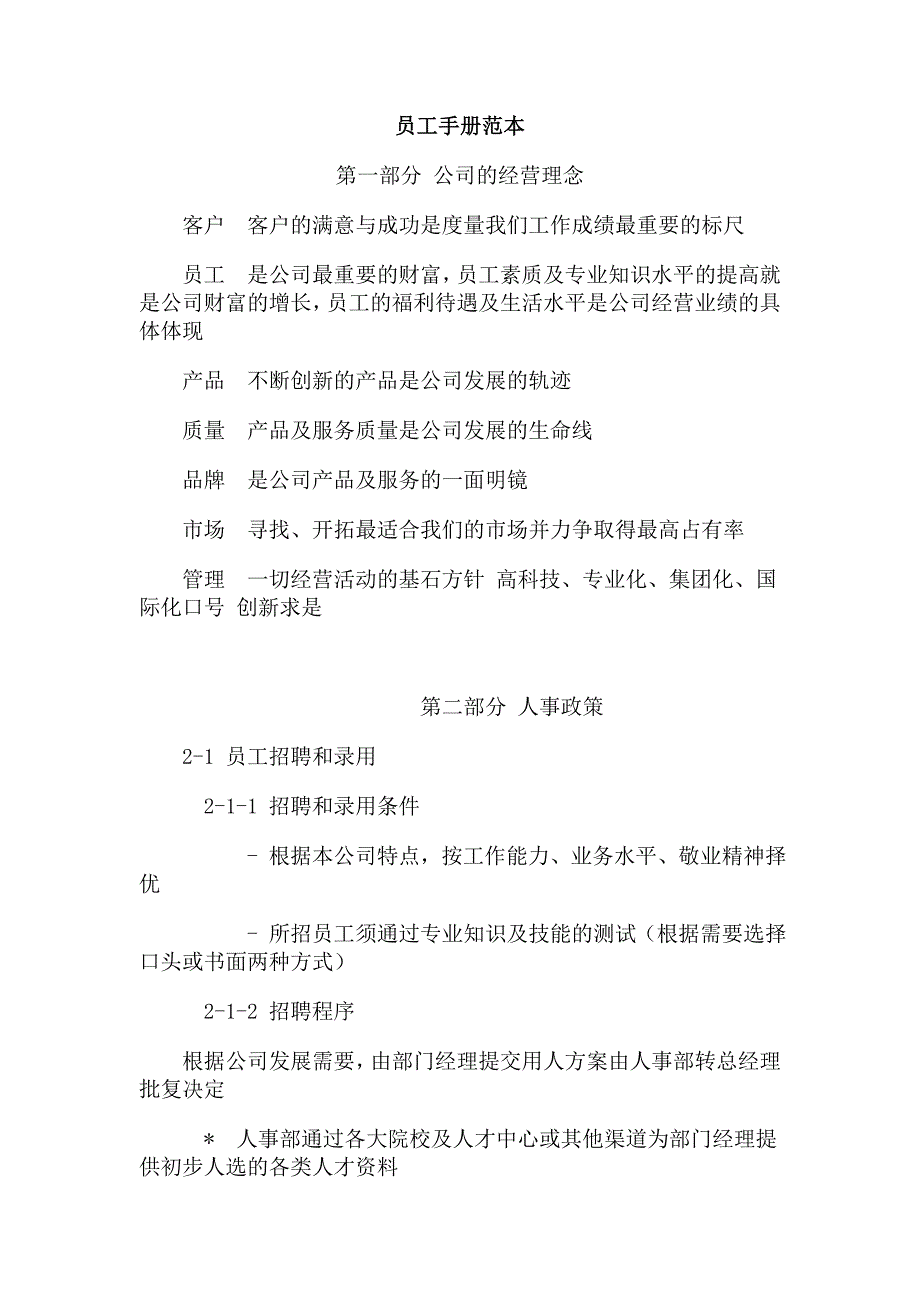 员工手册范本

第一部分 公司的经营理念

客户　客户的满意与成功是度量我们工作成绩最重要的标尺

员工　是公司最重要的财富，员工素质及专业知识水平的提高就是公司财富的增长，员工的福利待遇及生活水平是公司经营业绩的具体体现

产品　不断创新的产品是公司发展的轨迹

质量　产品及服务质量是公司发展的生命线

品牌　是公司产品及服务的一面明镜

市场　寻找、开拓最适合我们的市场并力争取得最高占有率

管理　一切经营活动的基石方针 高科技、专业化、集团化、国际化口号 创新求是

第二部分 人事政策

2-1 员工招聘和录用

2-1-1 招聘和录用条件

- 根据本公司特点，按工作能力、业务水平、敬业精神择优

- 所招员工须通过专业知识及技能的测试（根据需要选择口头或书面两种方式）

2-1-2 招聘程序

根据公司发展需要，由部门经理提交用人方案由人事部转总经理批复决定

＊ 人事部通过各大院校及人才中心或其他渠道为部门经理提供初步人选的各类人才资料